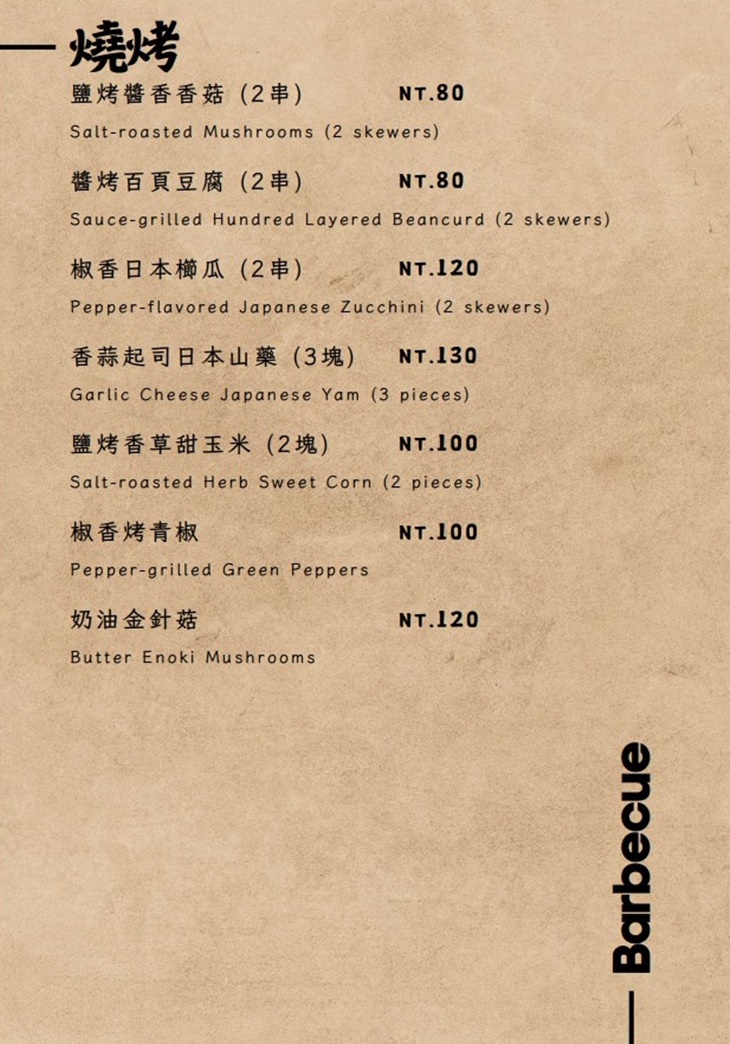 燒烤

鹽烤醬香香菇（2串） NT.80

Salt-roasted Mushrooms (2 skewers)

醬烤百頁豆腐（2串） NT.80

Sauce-grilled Hundred Layered Beancurd (2 skewers)

椒香日本櫛瓜（2串） NT.120

Pepper-flavored Japanese Zucchini (2 skewers)

香蒜起司日本山藥（3塊） NT.130

Garlic Cheese Japanese Yam (3 pieces)

鹽烤香草甜玉米（2塊） NT.100

Salt-roasted Herb Sweet Corn (2 pieces)

椒香烤青椒 NT.100

Pepper-grilled Green Peppers

奶油金針菇 NT.120

Butter Enoki Mushrooms

Barbecue